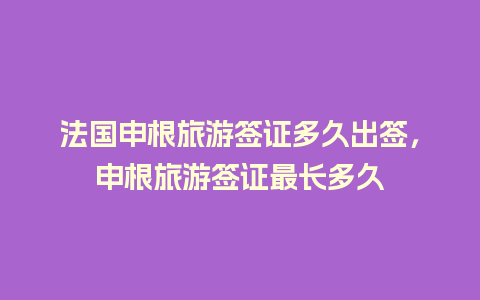 法国申根旅游签证多久出签，申根旅游签证最长多久